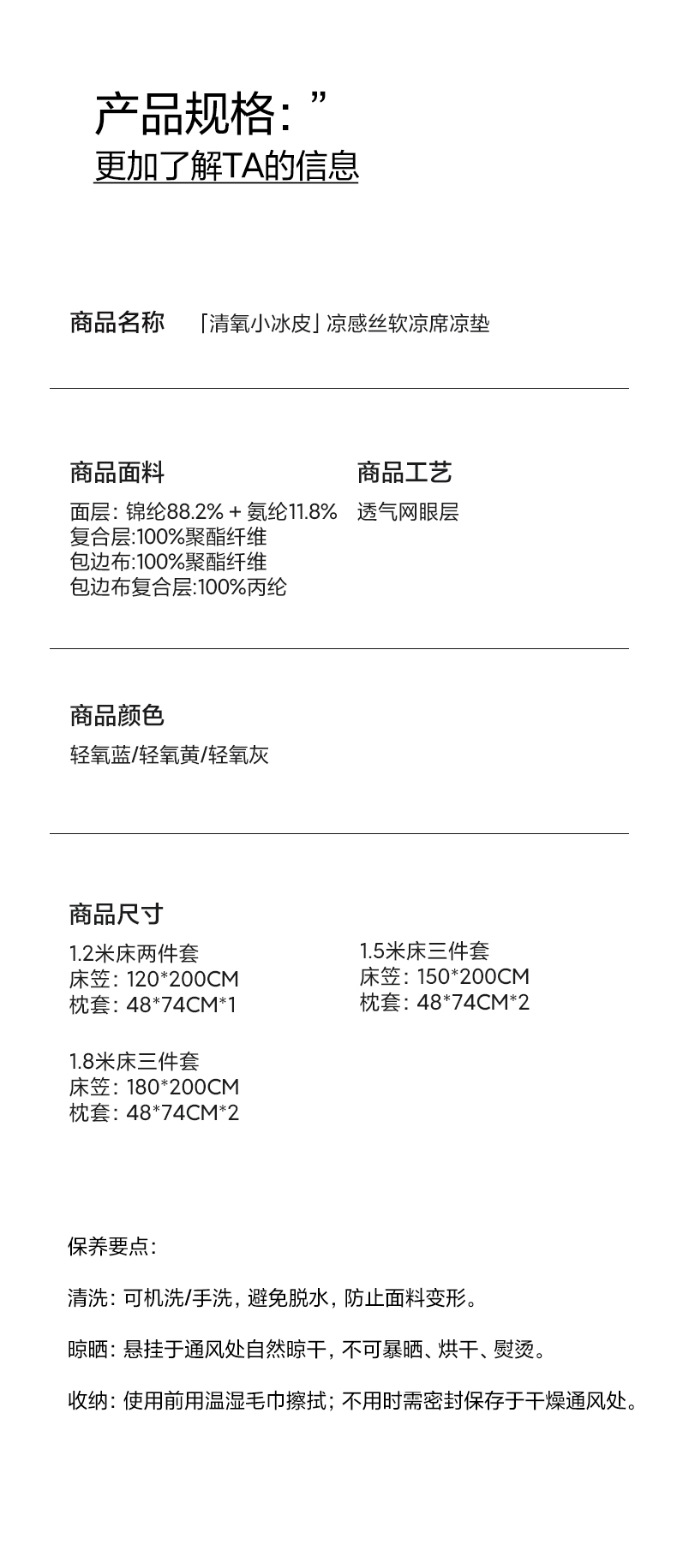 产品规格：”
更加了解TA的信息

商品名称 「清氧小冰皮」凉感丝软凉席凉垫

商品面料
面层：锦纶88.2% + 氨纶11.8%
复合层:100%聚酯纤维
包边布:100%聚酯纤维
包边布复合层:100%丙纶

商品工艺
透气网眼层

商品颜色
轻氧蓝/轻氧黄/轻氧灰

商品尺寸
1.2米床两件套
床笠：120*200CM
枕套：48*74CM*1

1.5米床三件套
床笠：150*200CM
枕套：48*74CM*2

1.8米床三件套
床笠：180*200CM
枕套：48*74CM*2

保养要点：

清洗：可机洗/手洗，避免脱水，防止面料变形。

晾晒：悬挂于通风处自然晾干，不可暴晒、烘干、熨烫。

收纳：使用前用温湿毛巾擦拭；不用时需密封保存于干燥通风处。